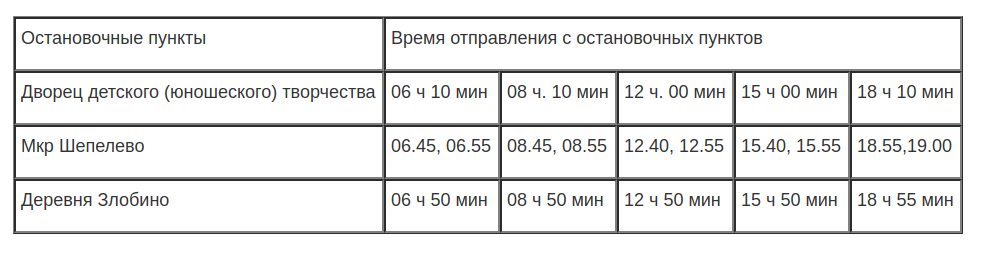 | Остановочные пункты | Время отправления с остановочных пунктов | | | | |
|---|---|---|---|---|---|
| Дворец детского (юношеского) творчества | 06 ч 10 мин | 08 ч. 10 мин | 12 ч. 00 мин | 15 ч 00 мин | 18 ч 10 мин |
| Мкр Шепелево | 06.45, 06.55 | 08.45, 08.55 | 12.40, 12.55 | 15.40, 15.55 | 18.55,19.00 |
| Деревня Злобино | 06 ч 50 мин | 08 ч 50 мин | 12 ч 50 мин | 15 ч 50 мин | 18 ч 55 мин |